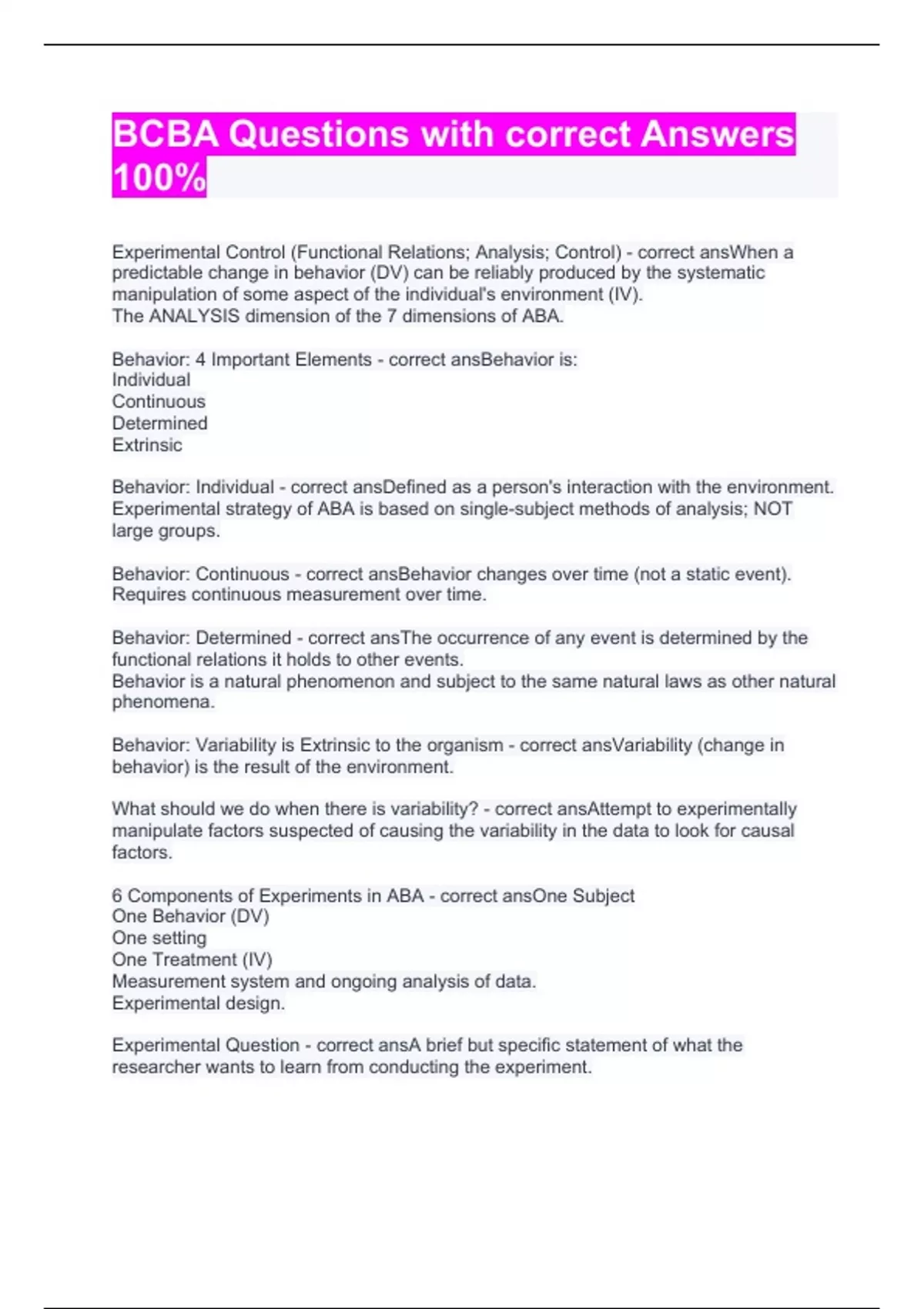 BCBA Questions with correct Answers 100%

Experimental Control (Functional Relations; Analysis; Control) - correct ansWhen a predictable change in behavior (DV) can be reliably produced by the systematic manipulation of some aspect of the individual's environment (IV).
The ANALYSIS dimension of the 7 dimensions of ABA.

Behavior: 4 Important Elements - correct ansBehavior is:
Individual
Continuous
Determined
Extrinsic

Behavior: Individual - correct ansDefined as a person's interaction with the environment.
Experimental strategy of ABA is based on single-subject methods of analysis; NOT large groups.

Behavior: Continuous - correct ansBehavior changes over time (not a static event).
Requires continuous measurement over time.

Behavior: Determined - correct ansThe occurrence of any event is determined by the functional relations it holds to other events.
Behavior is a natural phenomenon and subject to the same natural laws as other natural phenomena.

Behavior: Variability is Extrinsic to the organism - correct ansVariability (change in behavior) is the result of the environment.

What should we do when there is variability? - correct ansAttempt to experimentally manipulate factors suspected of causing the variability in the data to look for causal factors.

6 Components of Experiments in ABA - correct ansOne Subject
One Behavior (DV)
One setting
One Treatment (IV)
Measurement system and ongoing analysis of data.
Experimental design.

Experimental Question - correct ansA brief but specific statement of what the researcher wants to learn from conducting the experiment.